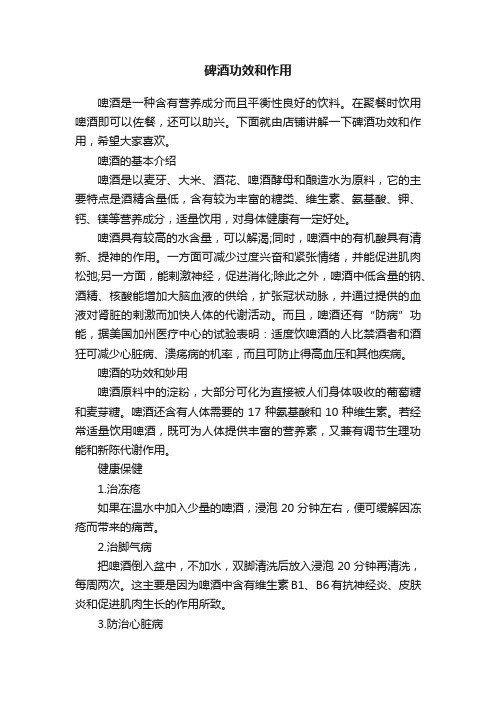 碑酒功效和作用

啤酒是一种含有营养成分而且平衡性良好的饮料。在聚餐时饮用啤酒即可以佐餐，还可以助兴。下面就由店铺讲解一下碑酒功效和作用，希望大家喜欢。

啤酒的基本介绍

啤酒是以麦牙、大米、酒花、啤酒酵母和酿造水为原料，它的主要特点是酒精含量低，含有较为丰富的糖类、维生素、氨基酸、钾、钙、镁等营养成分，适量饮用，对身体健康有一定好处。

啤酒具有较高的水含量，可以解渴;同时，啤酒中的有机酸具有清新、提神的作用。一方面可减少过度兴奋和紧张情绪，并能促进肌肉松弛;另一方面，能刺激神经，促进消化;除此之外，啤酒中低含量的钠、酒精、核酸能增加大脑血液的供给，扩张冠状动脉，并通过提供的血液对肾脏的刺激而加快人体的代谢活动。而且，啤酒还有“防病”功能，据美国加州医疗中心的试验表明：适度饮啤酒的人比禁酒者和酒狂可减少心脏病、溃疡病的机率，而且可防止得高血压和其他疾病。

啤酒的功效和妙用

啤酒原料中的淀粉，大部分可化为直接被人们身体吸收的葡萄糖和麦芽糖。啤酒还含有人体需要的 17 种氨基酸和 10 种维生素。若经常适量饮用啤酒，既可为人体提供丰富的营养素，又兼有调节生理功能和新陈代谢作用。

健康保健

1.治冻疮

如果在温水中加入少量的啤酒，浸泡 20 分钟左右，便可缓解因冻疮而带来的痛苦。

2.治脚气病

把啤酒倒入盆中，不加水，双脚清洗后放入浸泡 20 分钟再清洗，每周两次。这主要是因为啤酒中含有维生素 B1、B6 有抗神经炎、皮肤炎和促进肌肉生长的作用所致。

3.防治心脏病